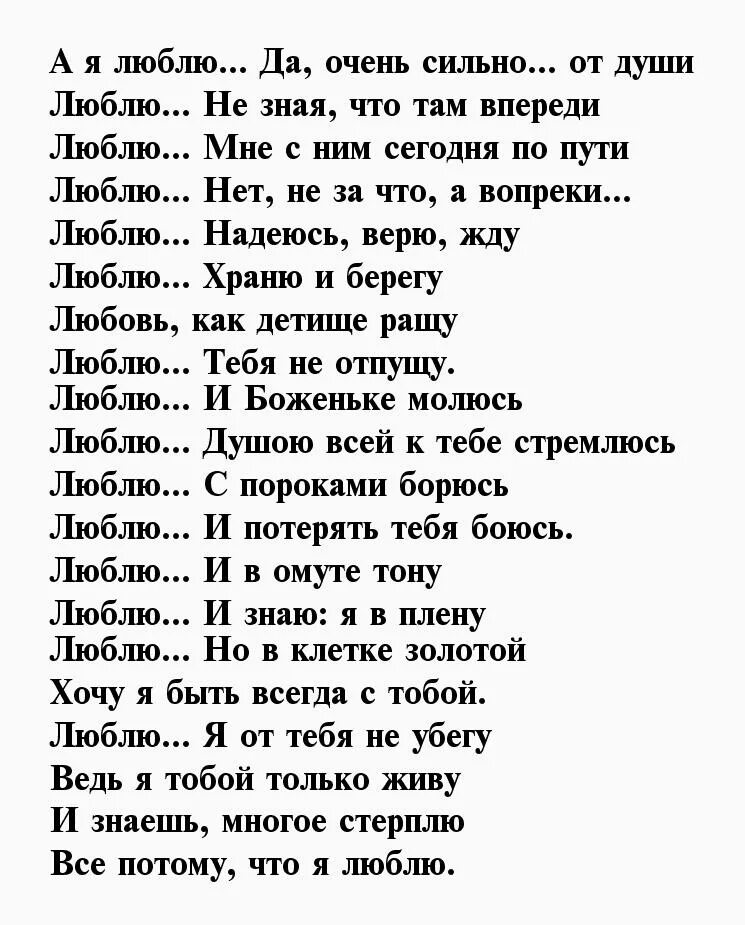 А я люблю... Да, очень сильно... от души
Люблю... Не зная, что там впереди
Люблю... Мне с ним сегодня по пути
Люблю... Нет, не за что, а вопреки...
Люблю... Надеюсь, верю, жду
Люблю... Храню и берегу
Любовь, как детище ращу
Люблю... Тебя не отпущу.
Люблю... И Боженьке молюсь
Люблю... Душою всей к тебе стремлюсь
Люблю... С пороками борюсь
Люблю... И потерять тебя боюсь.
Люблю... И в омуте тону
Люблю... И знаю: я в плену
Люблю... Но в клетке золотой
Хочу я быть всегда с тобой.
Люблю... Я от тебя не убегу
Ведь я тобой только живу
И знаешь, многое стерплю
Все потому, что я люблю.